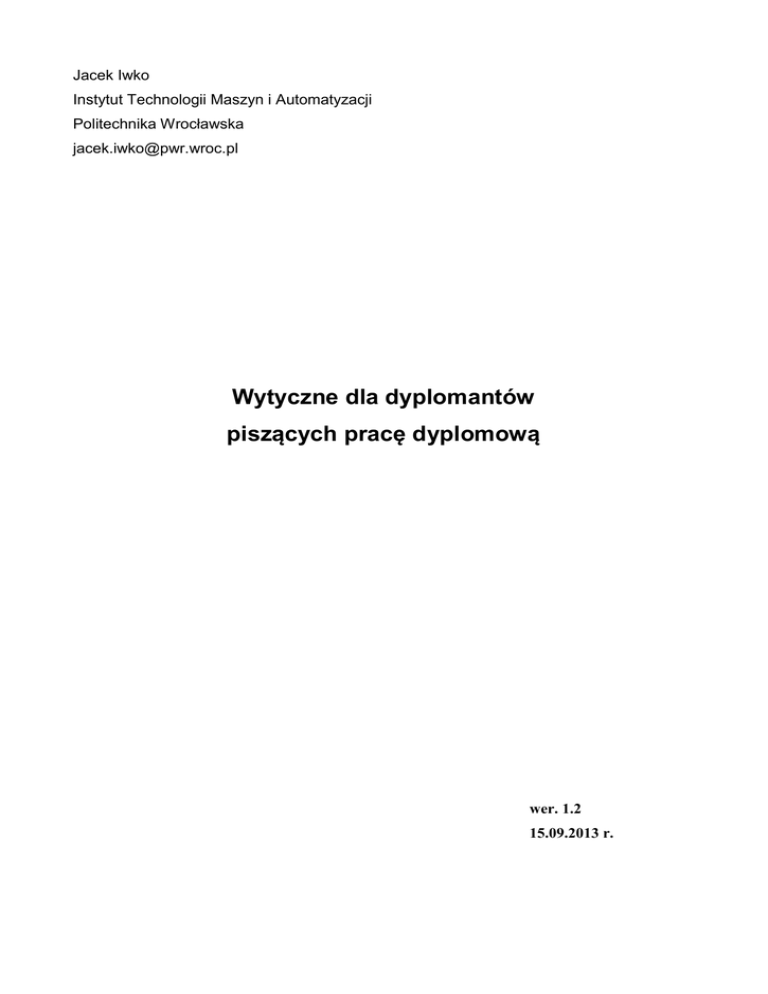 Jacek Iwko
Instytut Technologii Maszyn i Automatyzacji
Politechnika Wrocławska
jacek.iwko@pwr.wroc.pl

Wytyczne dla dyplomantów
piszących pracę dyplomową

wer. 1.2
15.09.2013 r.